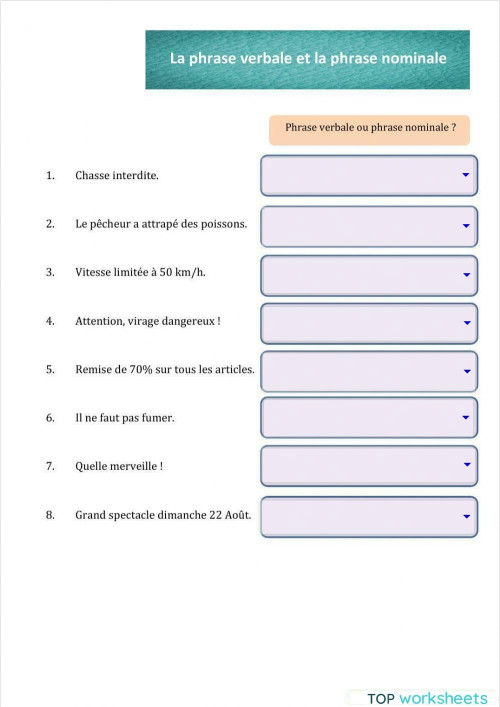 La phrase verbale et la phrase nominale

Phrase verbale ou phrase nominale ?

1. Chasse interdite.

2. Le pêcheur a attrapé des poissons.

3. Vitesse limitée à 50 km/h.

4. Attention, virage dangereux !

5. Remise de 70% sur tous les articles.

6. Il ne faut pas fumer.

7. Quelle merveille !

8. Grand spectacle dimanche 22 Août.

TOP worksheets